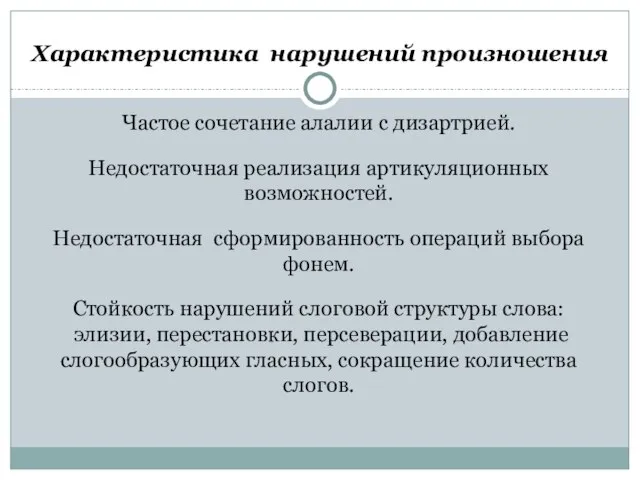 Характеристика нарушений произношения

Частое сочетание алалии с дизартрией.

Недостаточная реализация артикуляционных возможностей.

Недостаточная сформированность операций выбора фонем.

Стойкость нарушений слоговой структуры слова: элизии, перестановки, персеверации, добавление слогообразующих гласных, сокращение количества слогов.